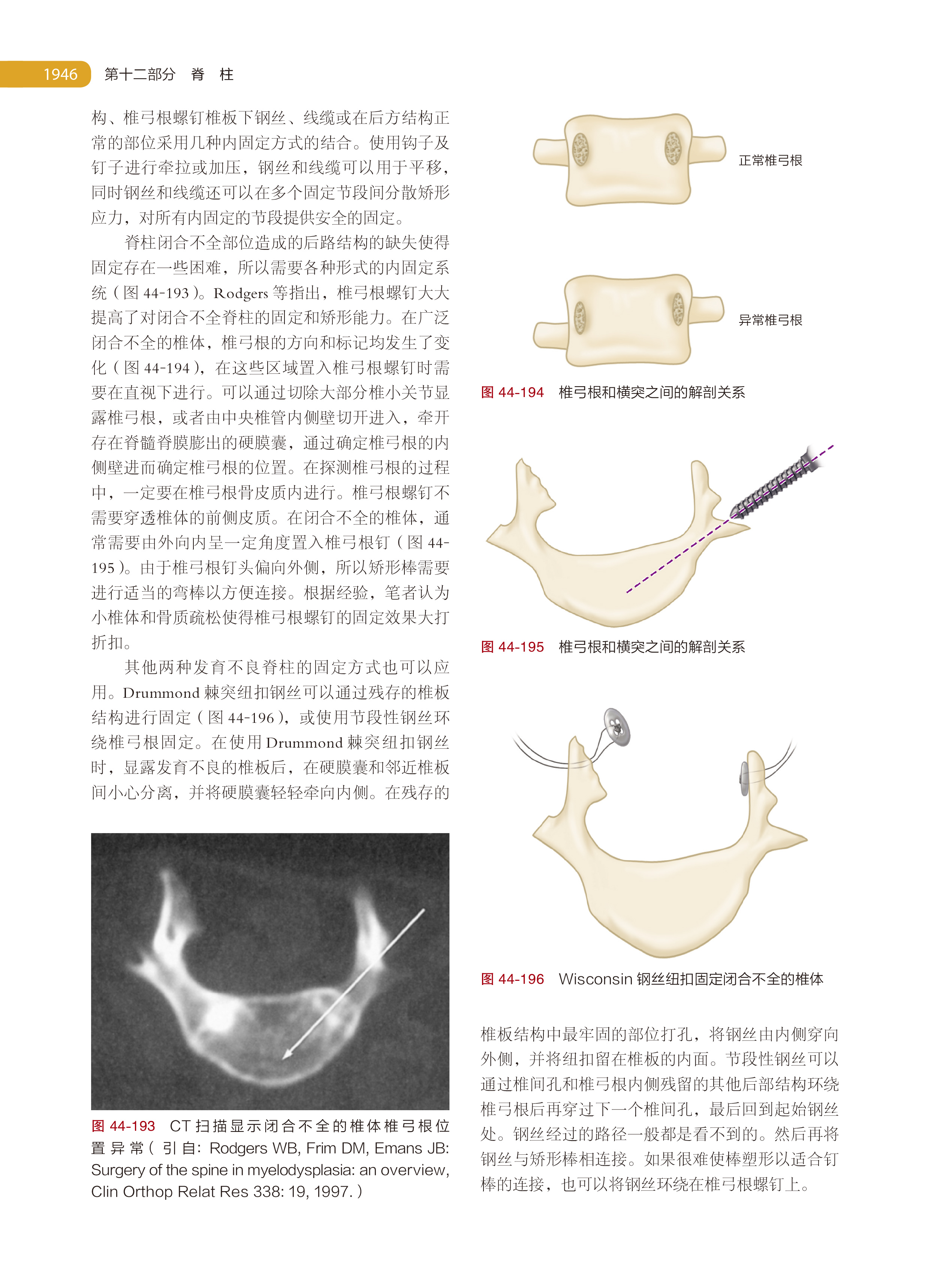 1946 第十二部分 脊 柱

构、椎弓根螺钉椎板下钢丝、线缆或在后方结构正常的部位采用几种内固定方式的结合。使用钩子及钉子进行牵拉或加压，钢丝和线缆可以用于平移，同时钢丝和线缆还可以在多个固定节段间分散矫形应力，对所有内固定的节段提供安全的固定。

脊柱闭合不全部位造成的后路结构的缺失使得固定存在一些困难，所以需要各种形式的内固定系统（图 44-193）。Rodgers 等指出，椎弓根螺钉大大提高了对闭合不全脊柱的固定和矫形能力。在广泛闭合不全的椎体，椎弓根的方向和标记均发生了变化（图 44-194），在这些区域置入椎弓根螺钉时需要在直视下进行。可以通过切除大部分椎小关节显露椎弓根，或者由中央椎管内侧壁切开进入，牵开存在脊髓脊膜膨出的硬膜囊，通过确定椎弓根的内侧壁进而确定椎弓根的位置。在探测椎弓根的过程中，一定要在椎弓根骨皮质内进行。椎弓根螺钉不需要穿透椎体的前侧皮质。在闭合不全的椎体，通常需要由外向内呈一定角度置入椎弓根钉（图 44-195）。由于椎弓根钉头偏向外侧，所以矫形棒需要进行适当的弯棒以方便连接。根据经验，笔者认为小椎体和骨质疏松使得椎弓根螺钉的固定效果大打折扣。

其他两种发育不良脊柱的固定方式也可以应用。Drummond 棘突纽扣钢丝可以通过残存的椎板结构进行固定（图 44-196），或使用节段性钢丝环绕椎弓根固定。在使用 Drummond 棘突纽扣钢丝时，显露发育不良的椎板后，在硬膜囊和邻近椎板间小心分离，并将硬膜囊轻轻牵向内侧。在残存的

图 44-193 CT 扫描显示闭合不全的椎体椎弓根位置异常（引自：Rodgers WB, Frim DM, Emans JB: Surgery of the spine in myelodysplasia: an overview, Clin Orthop Relat Res 338: 19, 1997.）

正常椎弓根

异常椎弓根

图 44-194 椎弓根和横突之间的解剖关系

图 44-195 椎弓根和横突之间的解剖关系

图 44-196 Wisconsin 钢丝纽扣固定闭合不全的椎体

椎板结构中最牢固的部位打孔，将钢丝由内侧穿向外侧，并将纽扣留在椎板的内面。节段性钢丝可以通过椎间孔和椎弓根内侧残留的其他后部结构环绕椎弓根后再穿过下一个椎间孔，最后回到起始钢丝处。钢丝经过的路径一般都是看不到的。然后再将钢丝与矫形棒相连接。如果很难使棒塑形以适合钉棒的连接，也可以将钢丝环绕在椎弓根螺钉上。